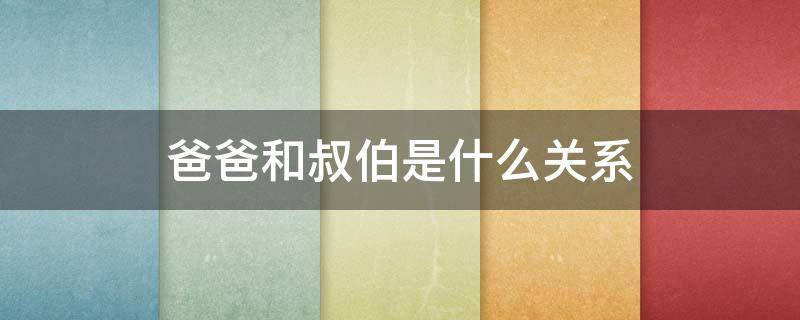 爸爸和叔伯是什么关系